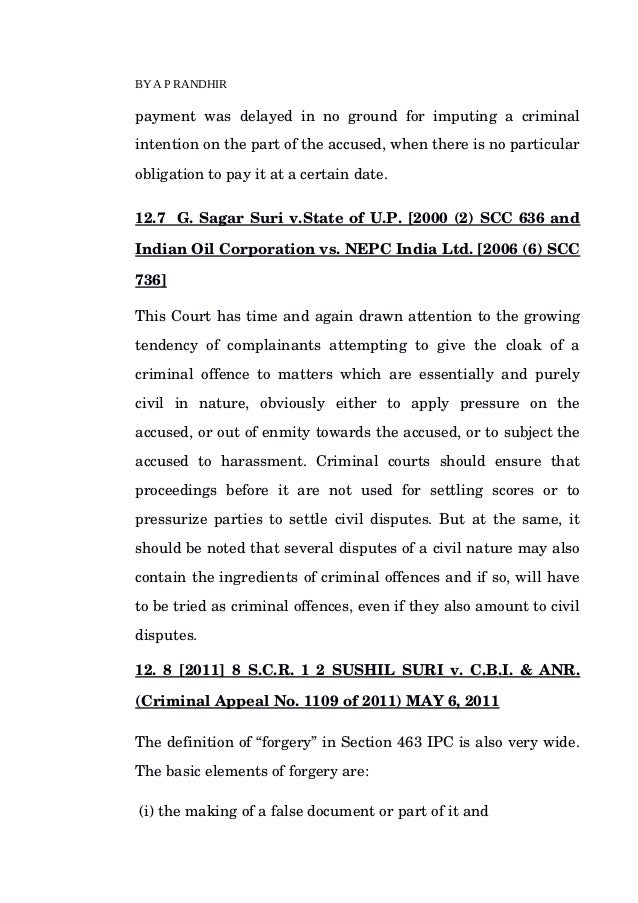 BY A P RANDHIR

payment was delayed in no ground for imputing a criminal intention on the part of the accused, when there is no particular obligation to pay it at a certain date.

12.7 G. Sagar Suri v.State of U.P. [2000 (2) SCC 636 and Indian Oil Corporation vs. NEPC India Ltd. [2006 (6) SCC 736]

This Court has time and again drawn attention to the growing tendency of complainants attempting to give the cloak of a criminal offence to matters which are essentially and purely civil in nature, obviously either to apply pressure on the accused, or out of enmity towards the accused, or to subject the accused to harassment. Criminal courts should ensure that proceedings before it are not used for settling scores or to pressurize parties to settle civil disputes. But at the same, it should be noted that several disputes of a civil nature may also contain the ingredients of criminal offences and if so, will have to be tried as criminal offences, even if they also amount to civil disputes.

12. 8 [2011] 8 S.C.R. 1 2 SUSHIL SURI v. C.B.I. & ANR. (Criminal Appeal No. 1109 of 2011) MAY 6, 2011

The definition of “forgery” in Section 463 IPC is also very wide. The basic elements of forgery are:

(i) the making of a false document or part of it and